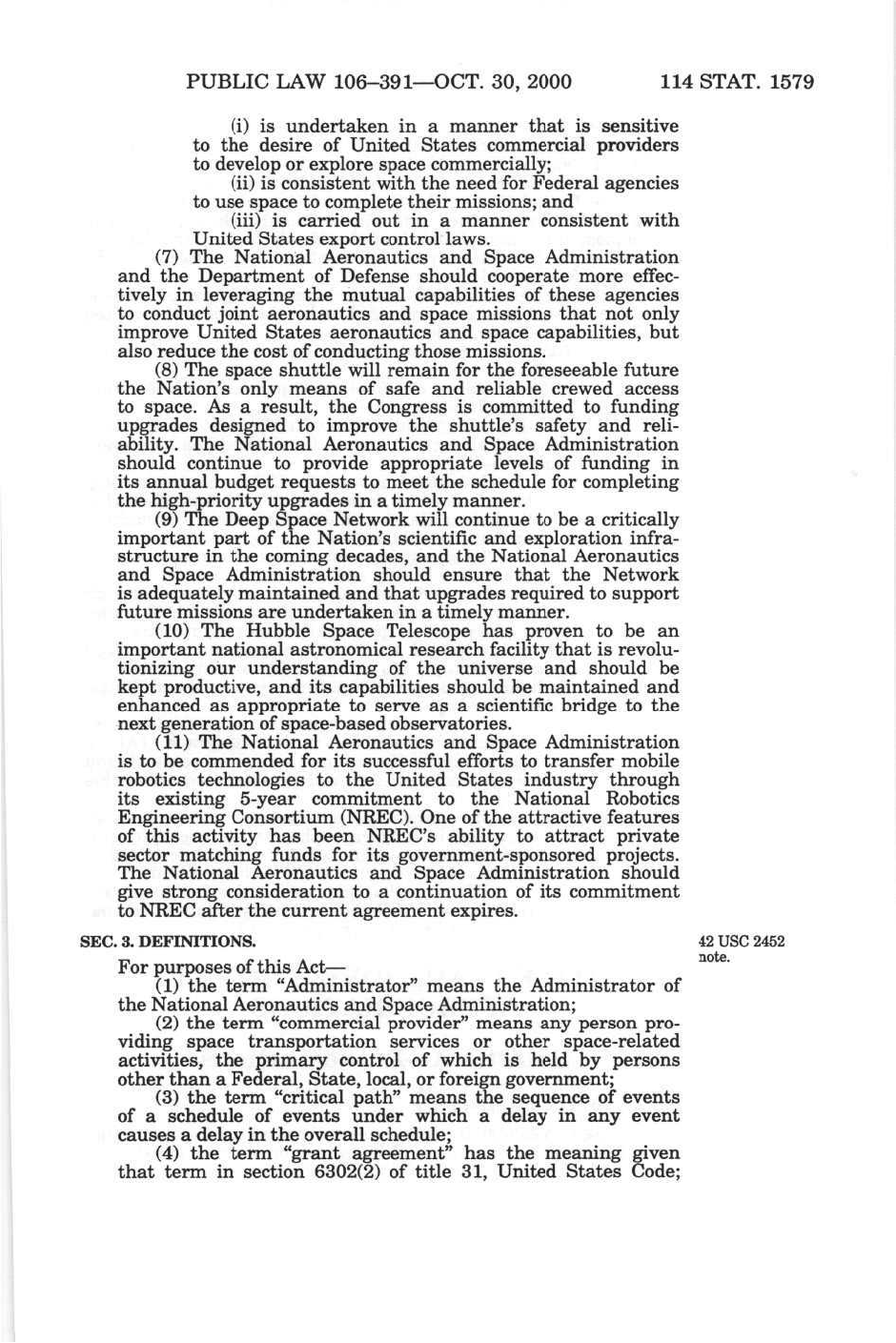 PUBLIC LAW 106–391—OCT. 30, 2000 114 STAT. 1579

(i) is undertaken in a manner that is sensitive to the desire of United States commercial providers to develop or explore space commercially;

(ii) is consistent with the need for Federal agencies to use space to complete their missions; and

(iii) is carried out in a manner consistent with United States export control laws.

(7) The National Aeronautics and Space Administration and the Department of Defense should cooperate more effectively in leveraging the mutual capabilities of these agencies to conduct joint aeronautics and space missions that not only improve United States aeronautics and space capabilities, but also reduce the cost of conducting those missions.

(8) The space shuttle will remain for the foreseeable future the Nation's only means of safe and reliable crewed access to space. As a result, the Congress is committed to funding upgrades designed to improve the shuttle's safety and reliability. The National Aeronautics and Space Administration should continue to provide appropriate levels of funding in its annual budget requests to meet the schedule for completing the high-priority upgrades in a timely manner.

(9) The Deep Space Network will continue to be a critically important part of the Nation's scientific and exploration infrastructure in the coming decades, and the National Aeronautics and Space Administration should ensure that the Network is adequately maintained and that upgrades required to support future missions are undertaken in a timely manner.

(10) The Hubble Space Telescope has proven to be an important national astronomical research facility that is revolutionizing our understanding of the universe and should be kept productive, and its capabilities should be maintained and enhanced as appropriate to serve as a scientific bridge to the next generation of space-based observatories.

(11) The National Aeronautics and Space Administration is to be commended for its successful efforts to transfer mobile robotics technologies to the United States industry through its existing 5-year commitment to the National Robotics Engineering Consortium (NREC). One of the attractive features of this activity has been NREC's ability to attract private sector matching funds for its government-sponsored projects. The National Aeronautics and Space Administration should give strong consideration to a continuation of its commitment to NREC after the current agreement expires.

SEC. 3. DEFINITIONS.

42 USC 2452 note.

For purposes of this Act—

(1) the term "Administrator" means the Administrator of the National Aeronautics and Space Administration;

(2) the term "commercial provider" means any person providing space transportation services or other space-related activities, the primary control of which is held by persons other than a Federal, State, local, or foreign government;

(3) the term "critical path" means the sequence of events of a schedule of events under which a delay in any event causes a delay in the overall schedule;

(4) the term "grant agreement" has the meaning given that term in section 6302(2) of title 31, United States Code;